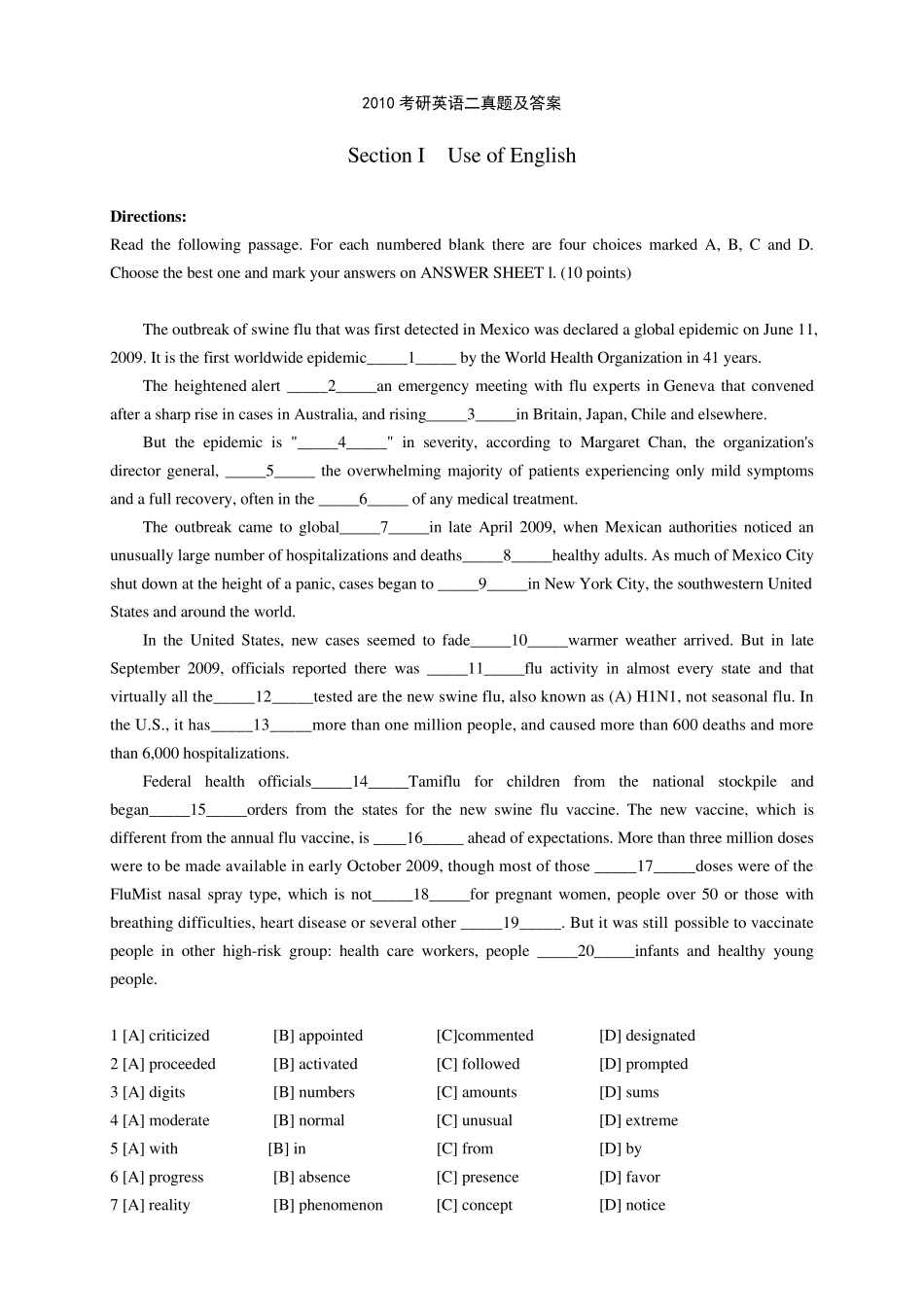 2010考研英语二真题及答案

Section I Use of English

Directions:

Read the following passage. For each numbered blank there are four choices marked A, B, C and D. Choose the best one and mark your answers on ANSWER SHEET l. (10 points)

The outbreak of swine flu that was first detected in Mexico was declared a global epidemic on June 11, 2009. It is the first worldwide epidemic____1____ by the World Health Organization in 41 years.

The heightened alert ____2____an emergency meeting with flu experts in Geneva that convened after a sharp rise in cases in Australia, and rising____3____in Britain, Japan, Chile and elsewhere.

But the epidemic is "____4____" in severity, according to Margaret Chan, the organization's director general, ____5____ the overwhelming majority of patients experiencing only mild symptoms and a full recovery, often in the ____6____ of any medical treatment.

The outbreak came to global____7____in late April 2009, when Mexican authorities noticed an unusually large number of hospitalizations and deaths____8____healthy adults. As much of Mexico City shut down at the height of a panic, cases began to ____9____in New York City, the southwestern United States and around the world.

In the United States, new cases seemed to fade____10____warmer weather arrived. But in late September 2009, officials reported there was ____11____flu activity in almost every state and that virtually all the____12____tested are the new swine flu, also known as (A) H1N1, not seasonal flu. In the U.S., it has____13____more than one million people, and caused more than 600 deaths and more than 6,000 hospitalizations.

Federal health officials____14____Tamiflu for children from the national stockpile and began____15____orders from the states for the new swine flu vaccine. The new vaccine, which is different from the annual flu vaccine, is ____16____ ahead of expectations. More than three million doses were to be made available in early October 2009, though most of those ____17____doses were of the FluMist nasal spray type, which is not____18____for pregnant women, people over 50 or those with breathing difficulties, heart disease or several other ____19____. But it was still possible to vaccinate people in other high-risk group: health care workers, people ____20____infants and healthy young people.

1 [A] criticized [B] appointed [C]commented [D] designated
2 [A] proceeded [B] activated [C] followed [D] prompted
3 [A] digits [B] numbers [C] amounts [D] sums
4 [A] moderate [B] normal [C] unusual [D] extreme
5 [A] with [B] in [C] from [D] by
6 [A] progress [B] absence [C] presence [D] favor
7 [A] reality [B] phenomenon [C] concept [D] notice